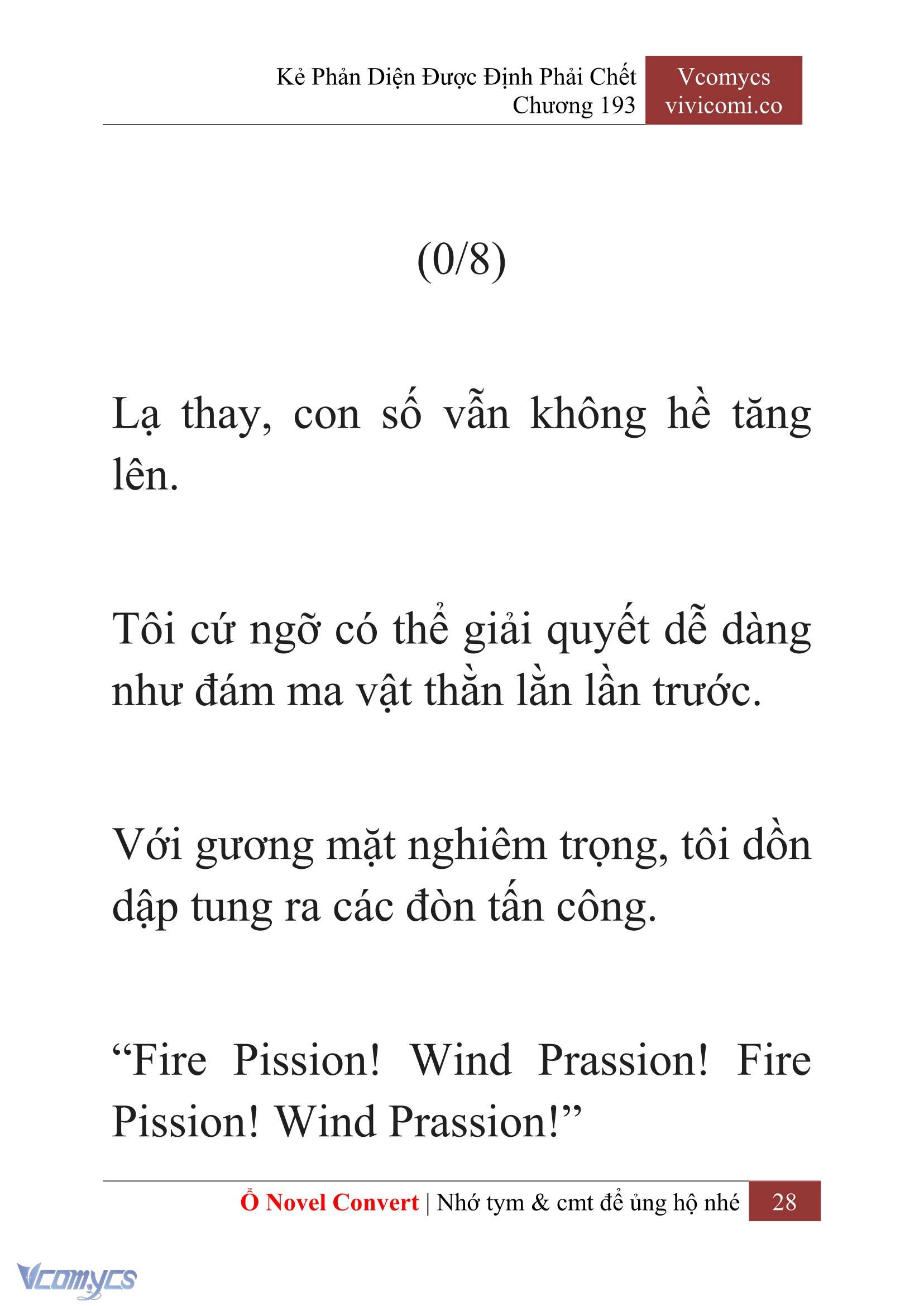 Kẻ Phản Diện Được Định Phải Chết
Chương 193

Vcomycs
vivicomi.co

(0/8)

Lạ thay, con số vẫn không hề tăng lên.

Tôi cứ ngỡ có thể giải quyết dễ dàng như đám ma vật thằn lằn lần trước.

Với gương mặt nghiêm trọng, tôi dồn dập tung ra các đòn tấn công.

“Fire Pission! Wind Prassion! Fire Pission! Wind Prassion!”

Ổ Novel Convert | Nhớ tym & cmt để ủng hộ nhé 28

Vcomycs